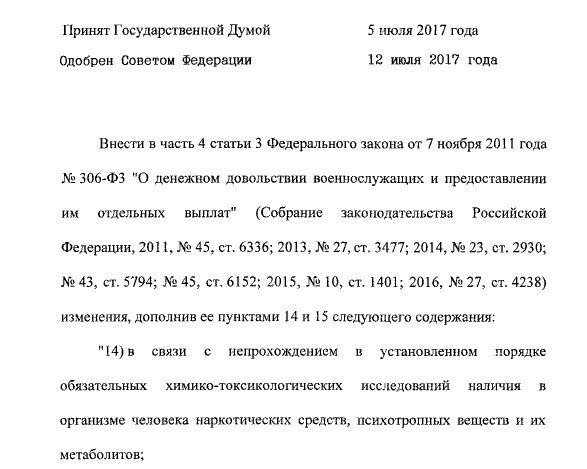 Принят Государственной Думой 5 июля 2017 года

Одобрен Советом Федерации 12 июля 2017 года

Внести в часть 4 статьи 3 Федерального закона от 7 ноября 2011 года № 306-ФЗ "О денежном довольствии военнослужащих и предоставлении им отдельных выплат" (Собрание законодательства Российской Федерации, 2011, № 45, ст. 6336; 2013, № 27, ст. 3477; 2014, № 23, ст. 2930; № 43, ст. 5794; № 45, ст. 6152; 2015, № 10, ст. 1401; 2016, № 27, ст. 4238) изменения, дополнив ее пунктами 14 и 15 следующего содержания:

"14) в связи с непрохождением в установленном порядке обязательных химико-токсикологических исследований наличия в организме человека наркотических средств, психотропных веществ и их метаболитов;